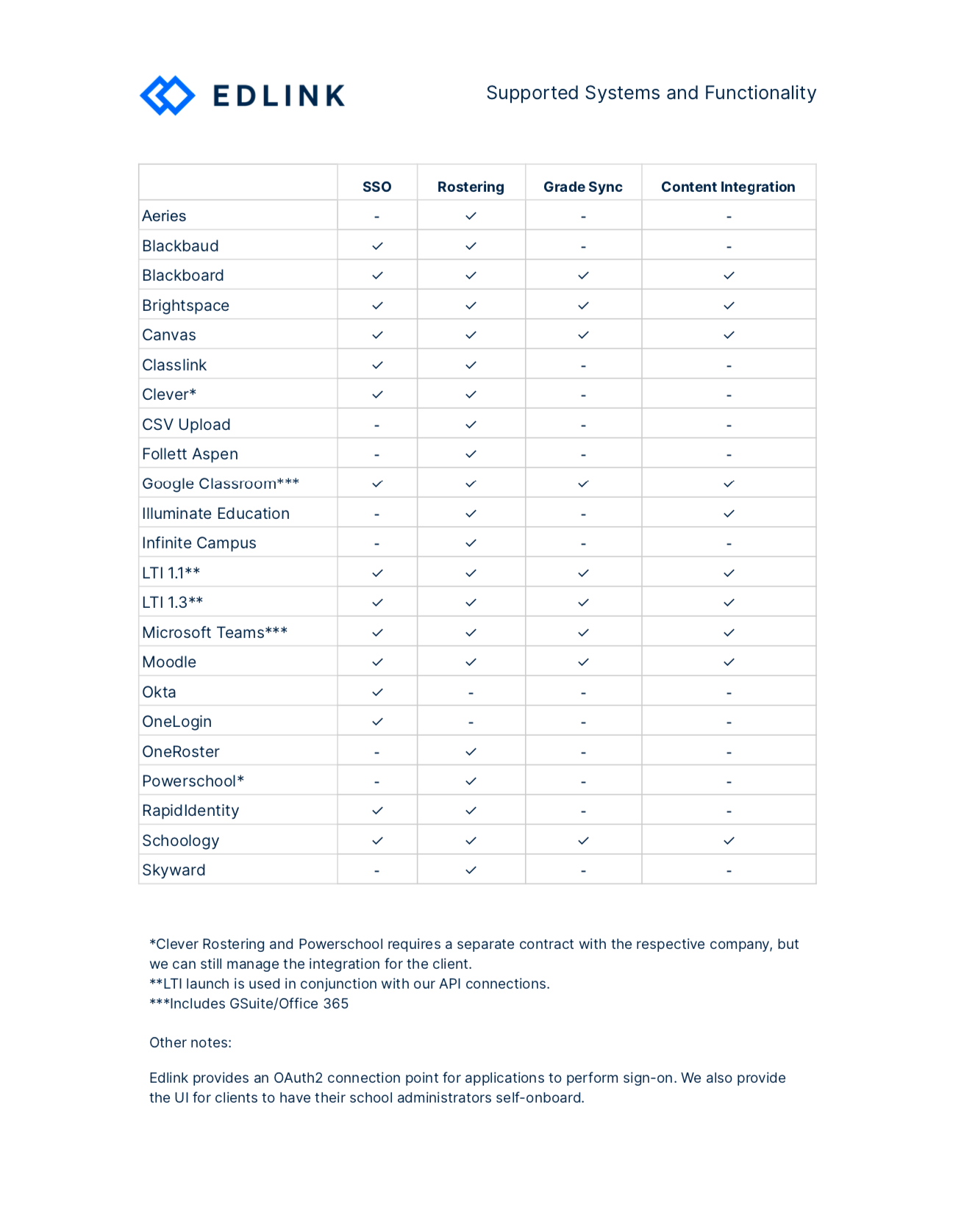 EDLINK

Supported Systems and Functionality

| | SSO | Rostering | Grade Sync | Content Integration |
|---|---|---|---|---|
| Aeries | - | ✓ | - | - |
| Blackbaud | ✓ | ✓ | - | - |
| Blackboard | ✓ | ✓ | ✓ | ✓ |
| Brightspace | ✓ | ✓ | ✓ | ✓ |
| Canvas | ✓ | ✓ | ✓ | ✓ |
| Classlink | ✓ | ✓ | - | - |
| Clever* | ✓ | ✓ | - | - |
| CSV Upload | - | ✓ | - | - |
| Follett Aspen | - | ✓ | - | - |
| Google Classroom*** | ✓ | ✓ | ✓ | ✓ |
| Illuminate Education | - | ✓ | - | ✓ |
| Infinite Campus | - | ✓ | - | - |
| LTI 1.1** | ✓ | ✓ | ✓ | ✓ |
| LTI 1.3** | ✓ | ✓ | ✓ | ✓ |
| Microsoft Teams*** | ✓ | ✓ | ✓ | ✓ |
| Moodle | ✓ | ✓ | ✓ | ✓ |
| Okta | ✓ | - | - | - |
| OneLogin | ✓ | - | - | - |
| OneRoster | - | ✓ | - | - |
| Powerschool* | - | ✓ | - | - |
| RapidIdentity | ✓ | ✓ | - | - |
| Schoology | ✓ | ✓ | ✓ | ✓ |
| Skyward | - | ✓ | - | - |

*Clever Rostering and Powerschool requires a separate contract with the respective company, but we can still manage the integration for the client.
**LTI launch is used in conjunction with our API connections.
***Includes GSuite/Office 365

Other notes:

Edlink provides an OAuth2 connection point for applications to perform sign-on. We also provide the UI for clients to have their school administrators self-onboard.